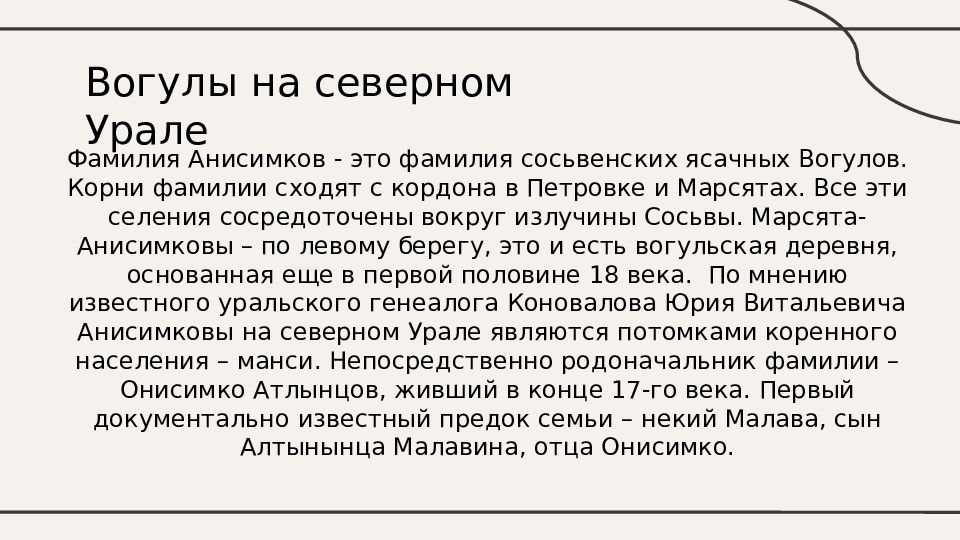 Вогулы на северном Урале

Фамилия Анисимков - это фамилия сосьвенских ясачных Вогулов. Корни фамилии сходят с кордона в Петровке и Марсятах. Все эти селения сосредоточены вокруг излучины Сосьвы. Марсята-Анисимковы – по левому берегу, это и есть вогульская деревня, основанная еще в первой половине 18 века. По мнению известного уральского генеалога Коновалова Юрия Витальевича Анисимковы на северном Урале являются потомками коренного населения – манси. Непосредственно родоначальник фамилии – Онисимко Атлынцов, живший в конце 17-го века. Первый документально известный предок семьи – некий Малава, сын Алтынынца Малавина, отца Онисимко.